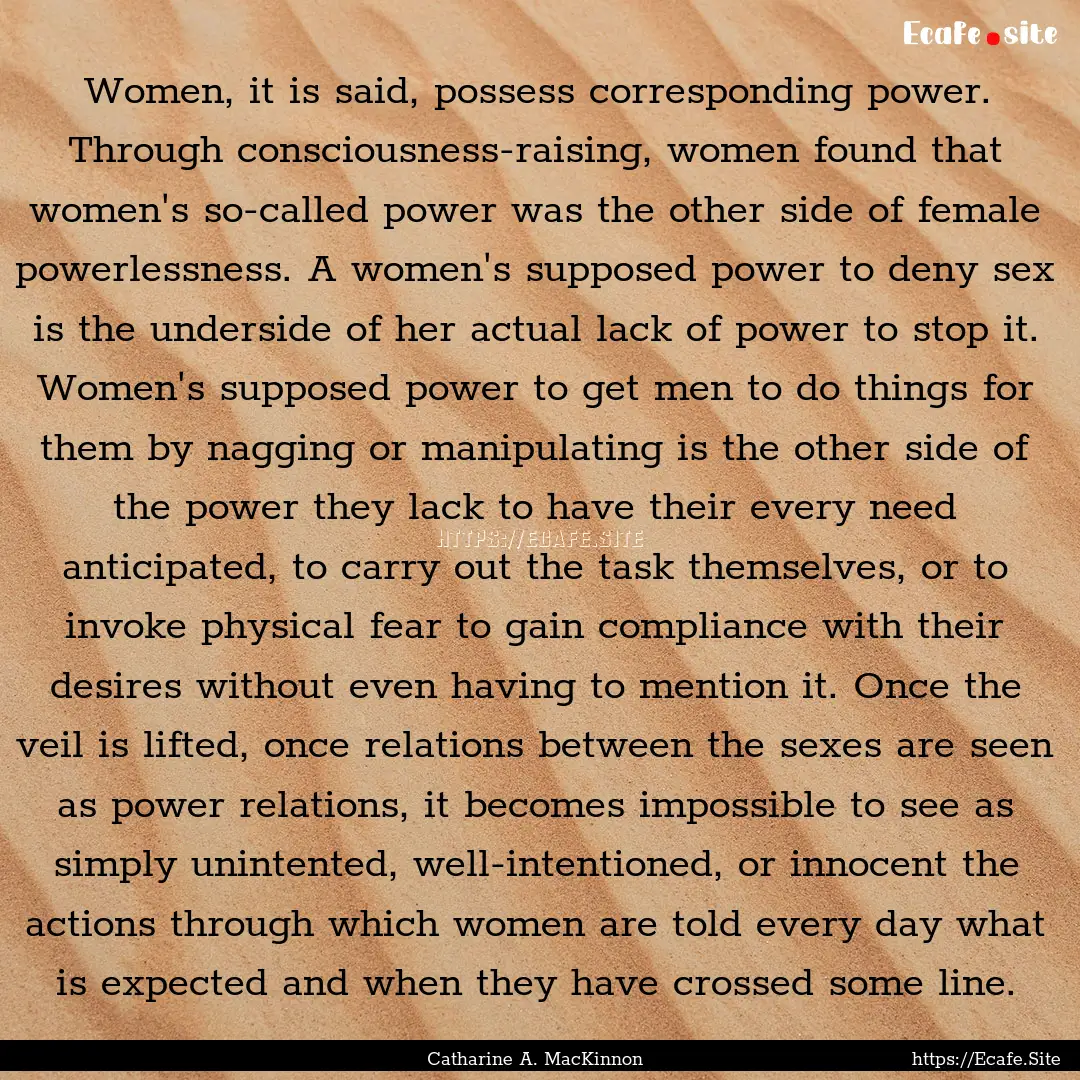 Ecafe.site

Women, it is said, possess corresponding power. Through consciousness-raising, women found that women's so-called power was the other side of female powerlessness. A women's supposed power to deny sex is the underside of her actual lack of power to stop it. Women's supposed power to get men to do things for them by nagging or manipulating is the other side of the power they lack to have their every need anticipated, to carry out the task themselves, or to invoke physical fear to gain compliance with their desires without even having to mention it. Once the veil is lifted, once relations between the sexes are seen as power relations, it becomes impossible to see as simply unintented, well-intentioned, or innocent the actions through which women are told every day what is expected and when they have crossed some line.

HTTPS://ECAFE.SITE

Catharine A. MacKinnon

https://Ecafe.Site